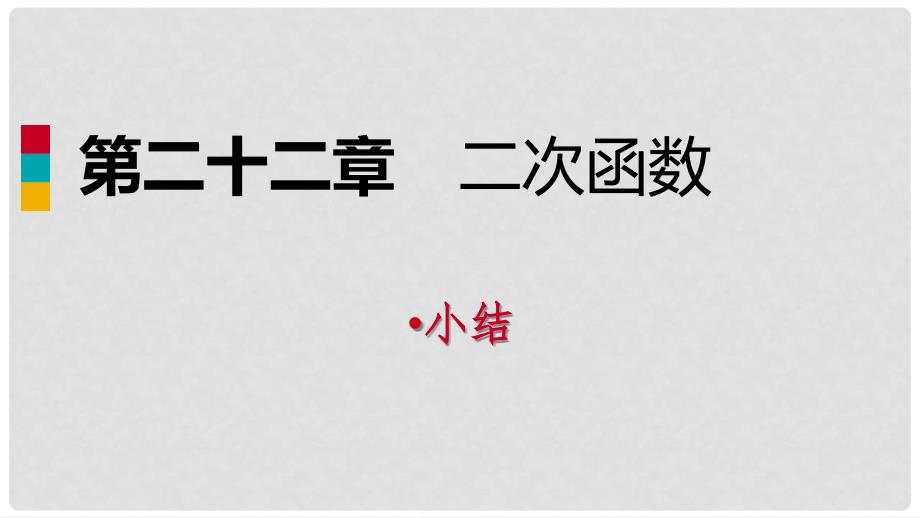 第二十二章　二次函数

•小结